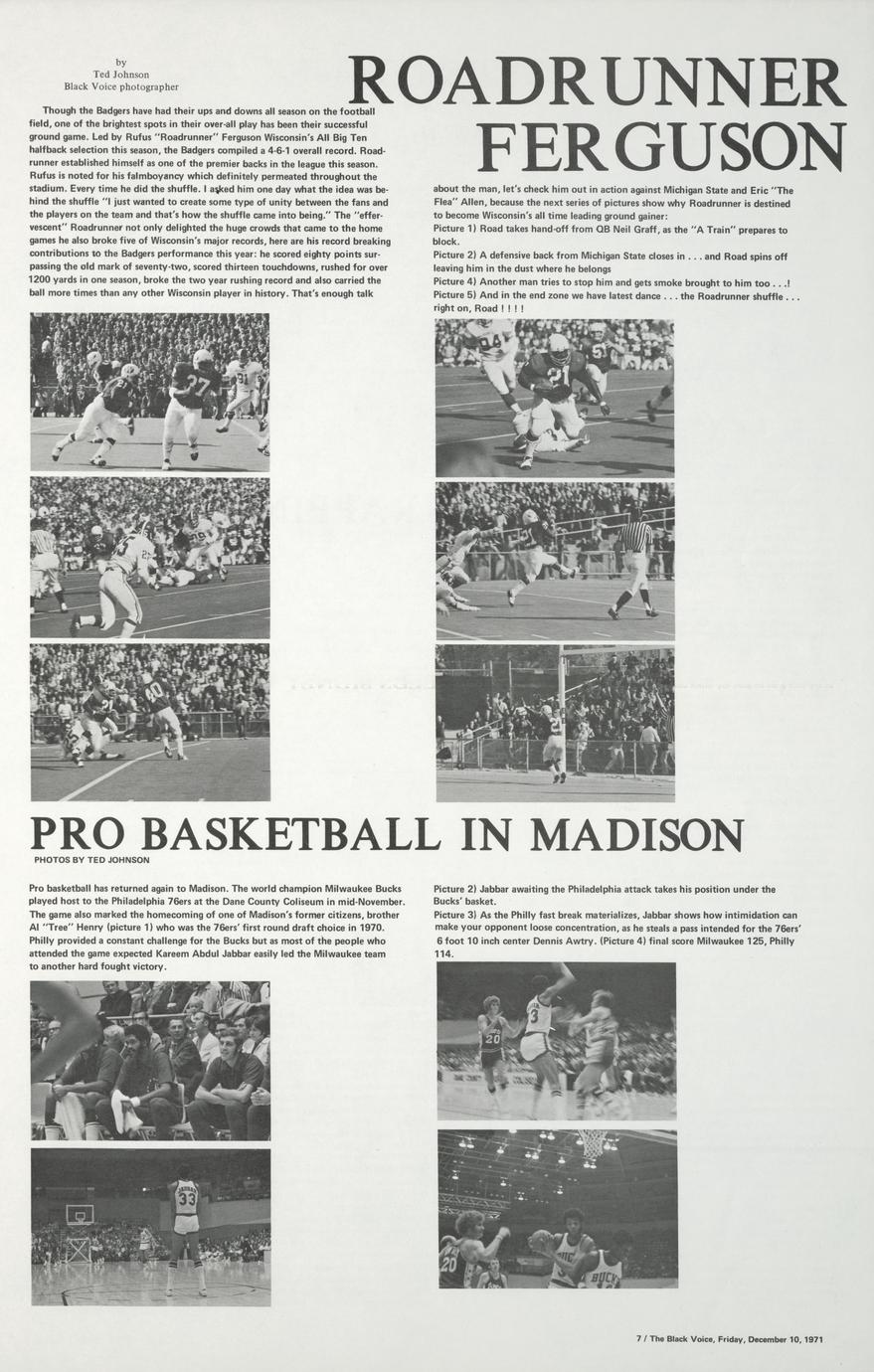 by
Ted Johnson
Black Voice photographer

ROADRUNNER FERGUSON

Though the Badgers have had their ups and downs all season on the football field, one of the brightest spots in their over-all play has been their successful ground game. Led by Rufus "Roadrunner" Ferguson Wisconsin's All Big Ten halfback selection this season, the Badgers compiled a 4-6-1 overall record. Roadrunner established himself as one of the premier backs in the league this season. Rufus is noted for his falmboyancy which definitely permeated throughout the stadium. Every time he did the shuffle. I asked him one day what the idea was behind the shuffle "I just wanted to create some type of unity between the fans and the players on the team and that's how the shuffle came into being." The "effervescent" Roadrunner not only delighted the huge crowds that came to the home games he also broke five of Wisconsin's major records, here are his record breaking contributions to the Badgers performance this year: he scored eighty points surpassing the old mark of seventy-two, scored thirteen touchdowns, rushed for over 1200 yards in one season, broke the two year rushing record and also carried the ball more times than any other Wisconsin player in history. That's enough talk about the man, let's check him out in action against Michigan State and Eric "The Flea" Allen, because the next series of pictures show why Roadrunner is destined to become Wisconsin's all time leading ground gainer:
Picture 1) Road takes hand-off from QB Neil Graff, as the "A Train" prepares to block.
Picture 2) A defensive back from Michigan State closes in . . . and Road spins off leaving him in the dust where he belongs
Picture 4) Another man tries to stop him and gets smoke brought to him too . . .!
Picture 5) And in the end zone we have latest dance . . . the Roadrunner shuffle . . . right on, Road ! ! ! !

PRO BASKETBALL IN MADISON
PHOTOS BY TED JOHNSON

Pro basketball has returned again to Madison. The world champion Milwaukee Bucks played host to the Philadelphia 76ers at the Dane County Coliseum in mid-November. The game also marked the homecoming of one of Madison's former citizens, brother Al "Tree" Henry (picture 1) who was the 76ers' first round draft choice in 1970. Philly provided a constant challenge for the Bucks but as most of the people who attended the game expected Kareem Abdul Jabbar easily led the Milwaukee team to another hard fought victory.

Picture 2) Jabbar awaiting the Philadelphia attack takes his position under the Bucks' basket.
Picture 3) As the Philly fast break materializes, Jabbar shows how intimidation can make your opponent loose concentration, as he steals a pass intended for the 76ers' 6 foot 10 inch center Dennis Awtry. (Picture 4) final score Milwaukee 125, Philly 114.

7 / The Black Voice, Friday, December 10, 1971